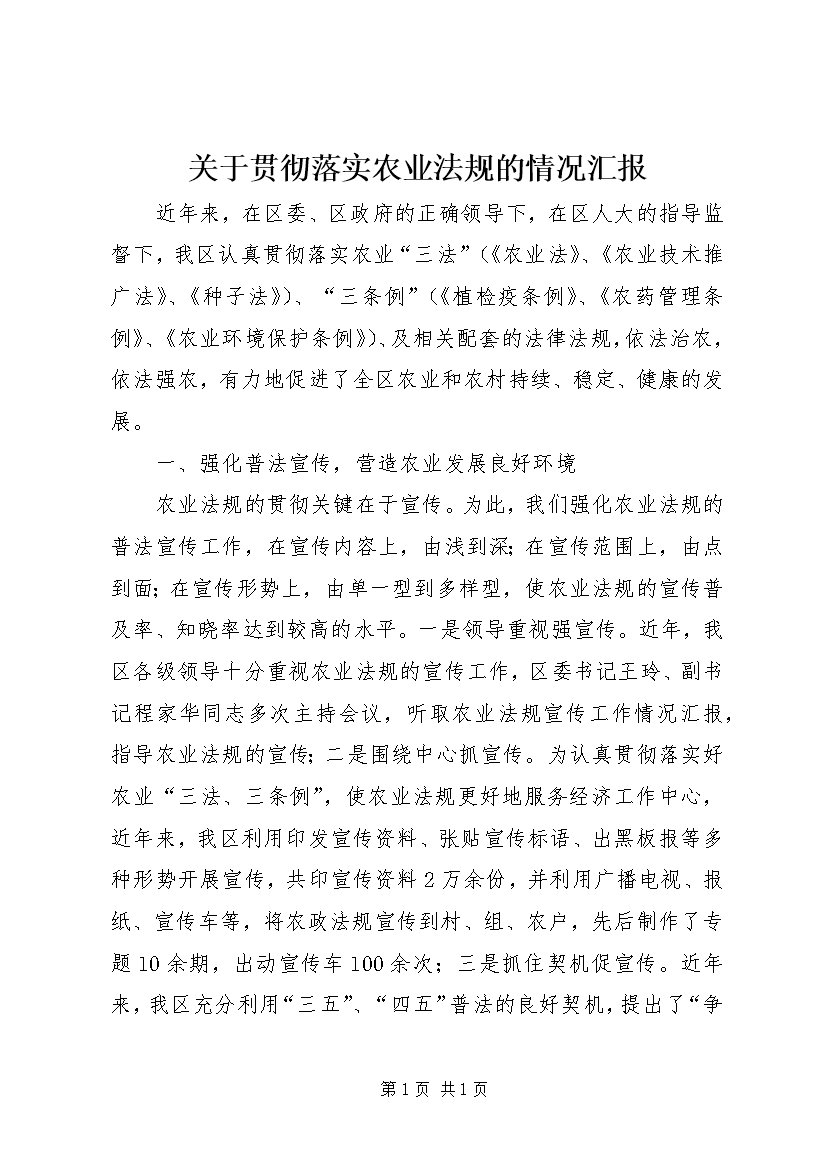 关于贯彻落实农业法规的情况汇报

近年来，在区委、区政府的正确领导下，在区人大的指导监督下，我区认真贯彻落实农业“三法”(《农业法》、《农业技术推广法》、《种子法》)、“三条例”(《植检疫条例》、《农药管理条例》、《农业环境保护条例》)、及相关配套的法律法规，依法治农，依法强农，有力地促进了全区农业和农村持续、稳定、健康的发展。

一、强化普法宣传，营造农业发展良好环境

农业法规的贯彻关键在于宣传。为此，我们强化农业法规的普法宣传工作，在宣传内容上，由浅到深；在宣传范围上，由点到面；在宣传形势上，由单一型到多样型，使农业法规的宣传普及率、知晓率达到较高的水平。一是领导重视强宣传。近年，我区各级领导十分重视农业法规的宣传工作，区委书记王玲、副书记程家华同志多次主持会议，听取农业法规宣传工作情况汇报，指导农业法规的宣传；二是围绕中心抓宣传。为认真贯彻落实好农业“三法、三条例”，使农业法规更好地服务经济工作中心，近年来，我区利用印发宣传资料、张贴宣传标语、出黑板报等多种形势开展宣传，共印宣传资料2万余份，并利用广播电视、报纸、宣传车等，将农政法规宣传到村、组、农户，先后制作了专题10余期，出动宣传车100余次；三是抓住契机促宣传。近年来，我区充分利用“三五”、“四五”普法的良好契机，提出了“争

第1页 共1页